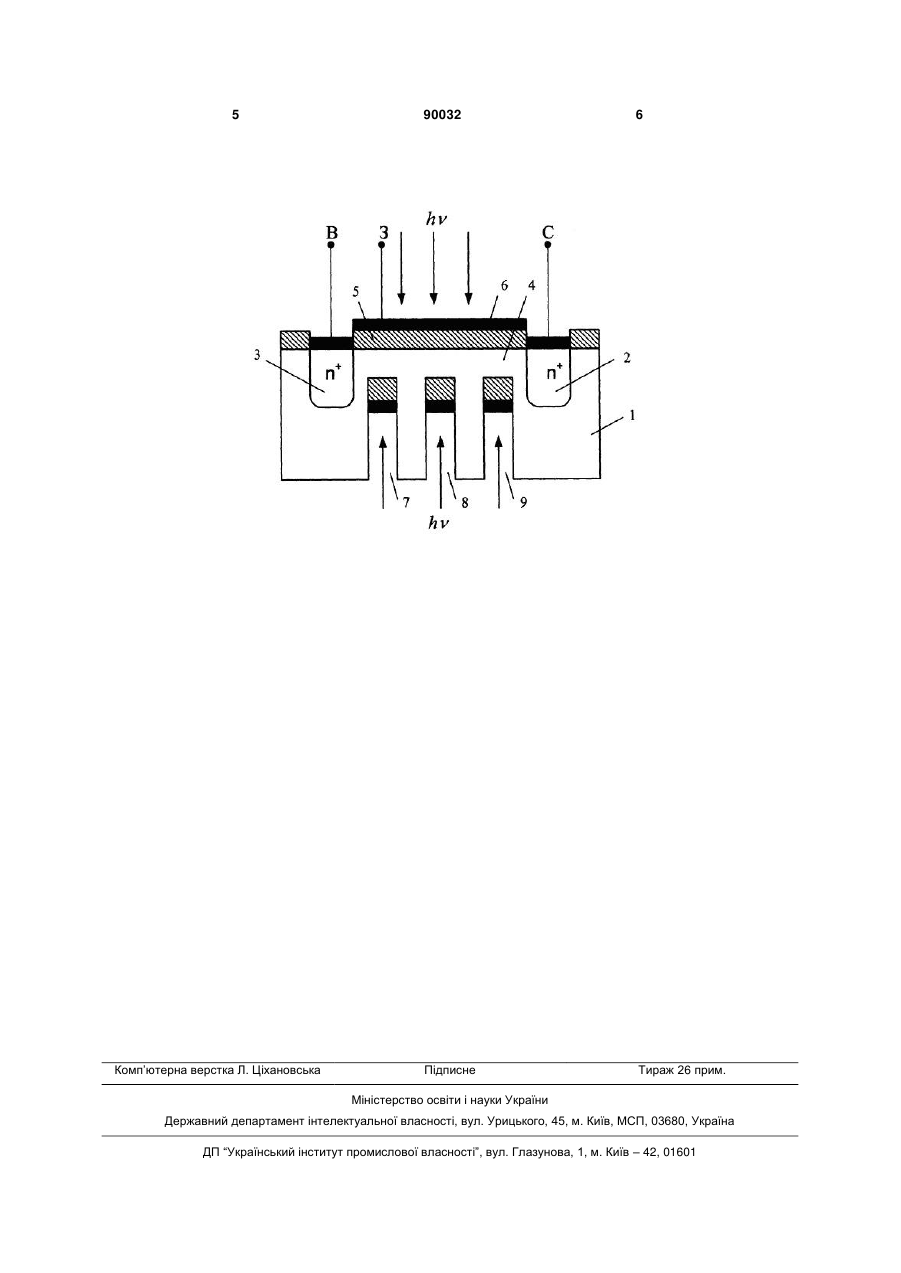 5 90032 6

В З $h\nu$ С

5 6 4

3 $n^+$ $n^+$ 2

1

7 8 9

$h\nu$

Комп'ютерна верстка Л. Ціхановська Підписне Тираж 26 прим.

Міністерство освіти і науки України

Державний департамент інтелектуальної власності, вул. Урицького, 45, м. Київ, МСП, 03680, Україна

ДП "Український інститут промислової власності", вул. Глазунова, 1, м. Київ – 42, 01601